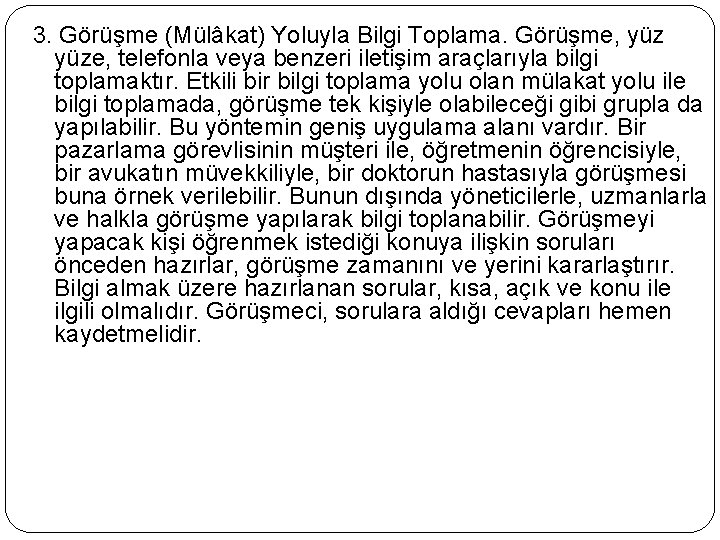 3. Görüşme (Mülâkat) Yoluyla Bilgi Toplama. Görüşme, yüz yüze, telefonla veya benzeri iletişim araçlarıyla bilgi toplamaktır. Etkili bir bilgi toplama yolu olan mülakat yolu ile bilgi toplamada, görüşme tek kişiyle olabileceği gibi grupla da yapılabilir. Bu yöntemin geniş uygulama alanı vardır. Bir pazarlama görevlisinin müşteri ile, öğretmenin öğrencisiyle, bir avukatın müvekkiliyle, bir doktorun hastasıyla görüşmesi buna örnek verilebilir. Bunun dışında yöneticilerle, uzmanlarla ve halkla görüşme yapılarak bilgi toplanabilir. Görüşmeyi yapacak kişi öğrenmek istediği konuya ilişkin soruları önceden hazırlar, görüşme zamanını ve yerini kararlaştırır. Bilgi almak üzere hazırlanan sorular, kısa, açık ve konu ile ilgili olmalıdır. Görüşmeci, sorulara aldığı cevapları hemen kaydetmelidir.